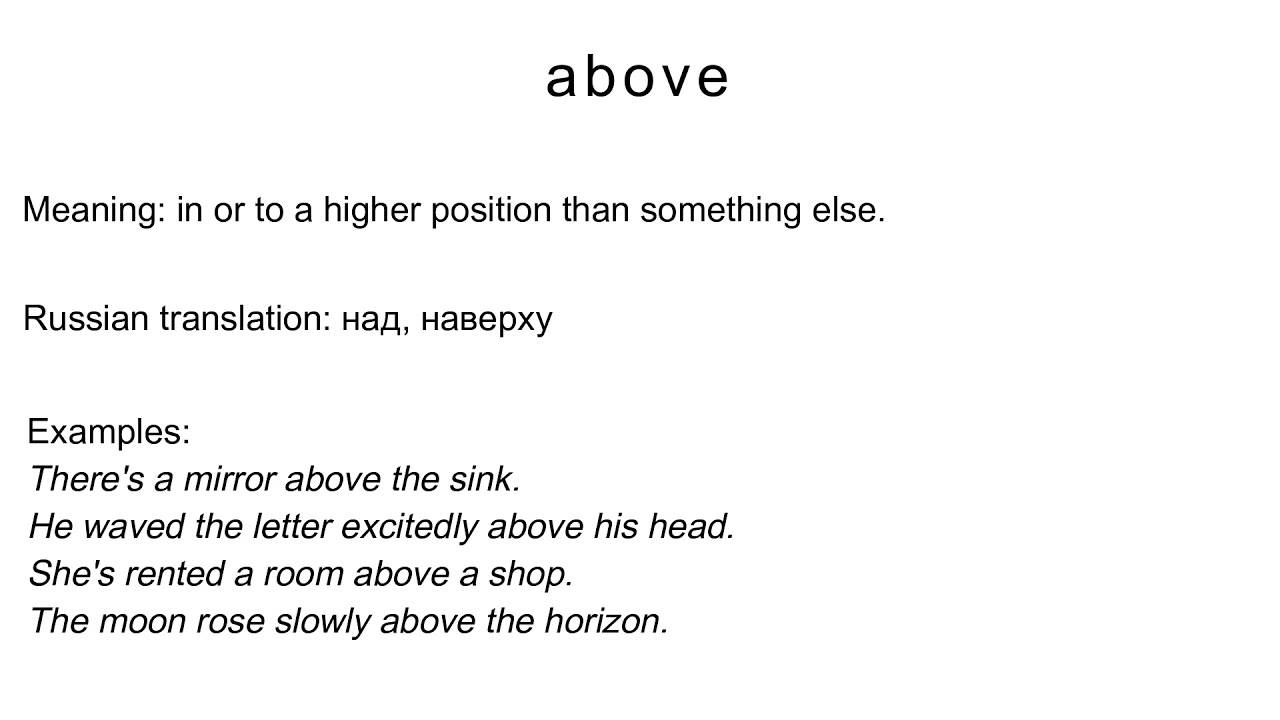 above

Meaning: in or to a higher position than something else.

Russian translation: над, наверху

Examples:
There's a mirror above the sink.
He waved the letter excitedly above his head.
She's rented a room above a shop.
The moon rose slowly above the horizon.